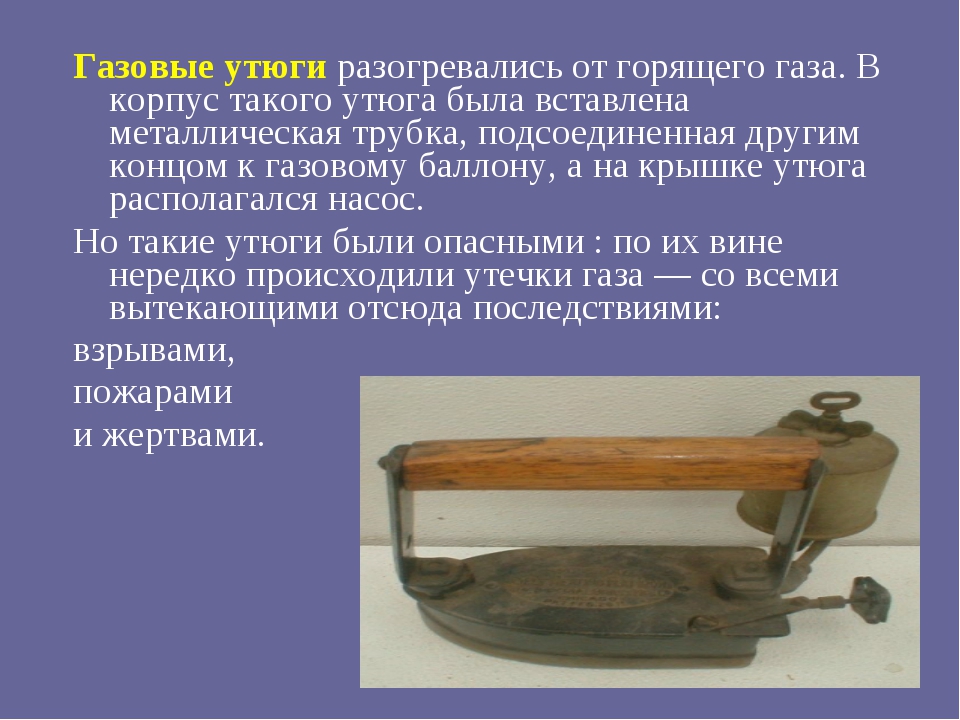 Газовые утюги разогревались от горящего газа. В корпус такого утюга была вставлена металлическая трубка, подсоединенная другим концом к газовому баллону, а на крышке утюга располагался насос.

Но такие утюги были опасными : по их вине нередко происходили утечки газа — со всеми вытекающими отсюда последствиями:

взрывами,

пожарами

и жертвами.